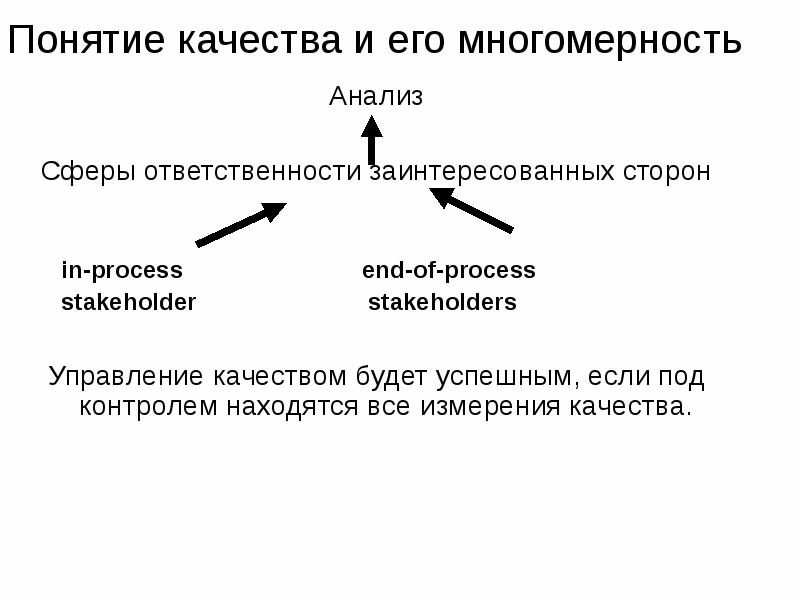 Понятие качества и его многомерность

Анализ

Сферы ответственности заинтересованных сторон

in-process
stakeholder

end-of-process
stakeholders

Управление качеством будет успешным, если под контролем находятся все измерения качества.